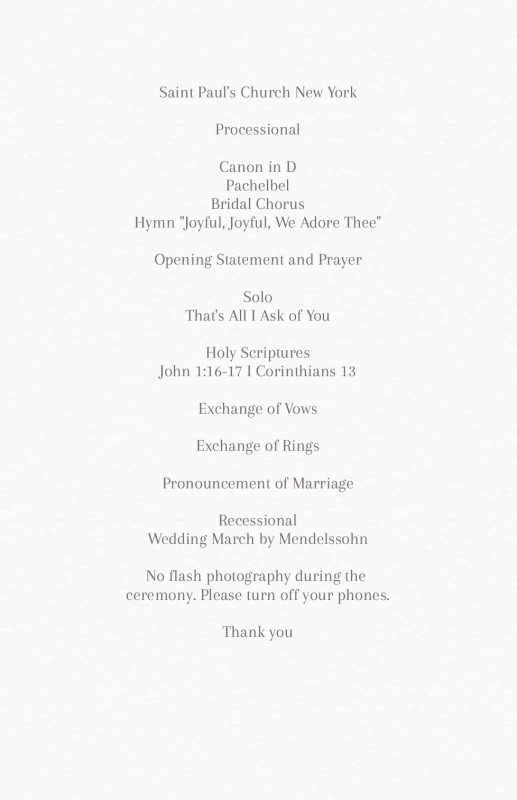 Saint Paul's Church New York

Processional

Canon in D
Pachelbel
Bridal Chorus
Hymn "Joyful, Joyful, We Adore Thee"

Opening Statement and Prayer

Solo
That's All I Ask of You

Holy Scriptures
John 1:16-17 I Corinthians 13

Exchange of Vows

Exchange of Rings

Pronouncement of Marriage

Recessional
Wedding March by Mendelssohn

No flash photography during the ceremony. Please turn off your phones.

Thank you